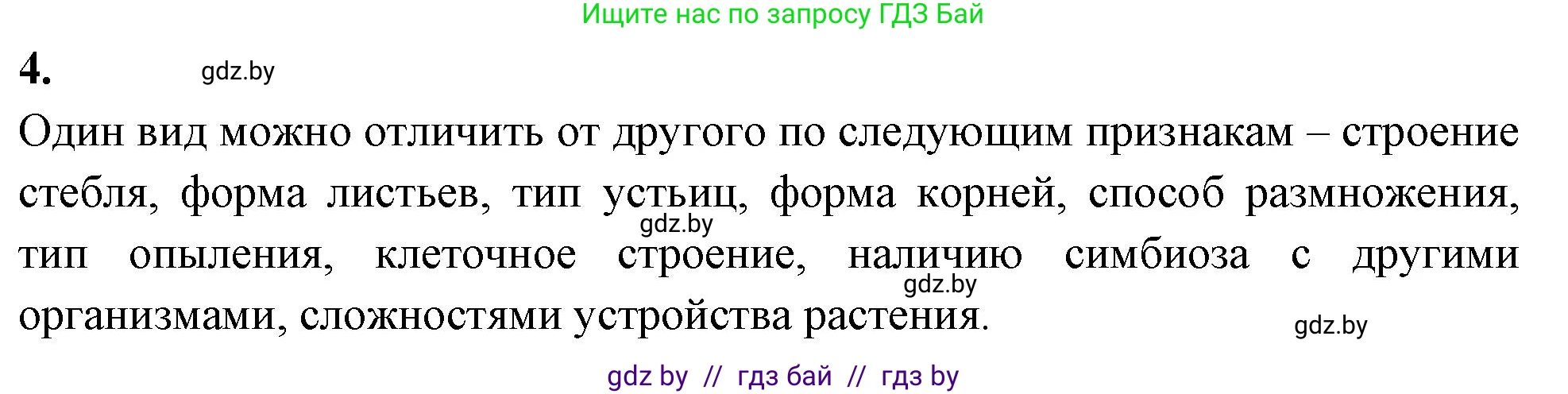 Ищите нас по запросу ГДЗ Бай

4.

gdz.by

Один вид можно отличить от другого по следующим признакам – строение стебля, форма листьев, тип устьиц, форма корней, способ размножения, тип опыления, клеточное строение, наличию симбиоза с другими организмами, сложностями устройства растения.

gdz.by

gdz.by

gdz.by

gdz by // гдз бай // гдз by